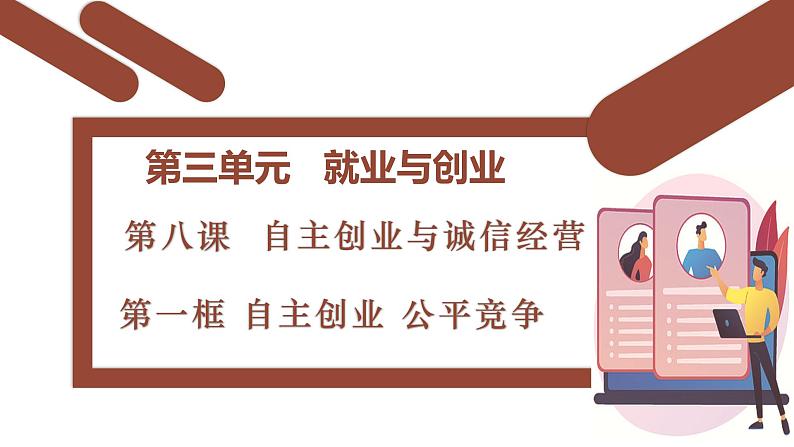 第三单元　就业与创业

第八课　自主创业与诚信经营

第一框 自主创业 公平竞争